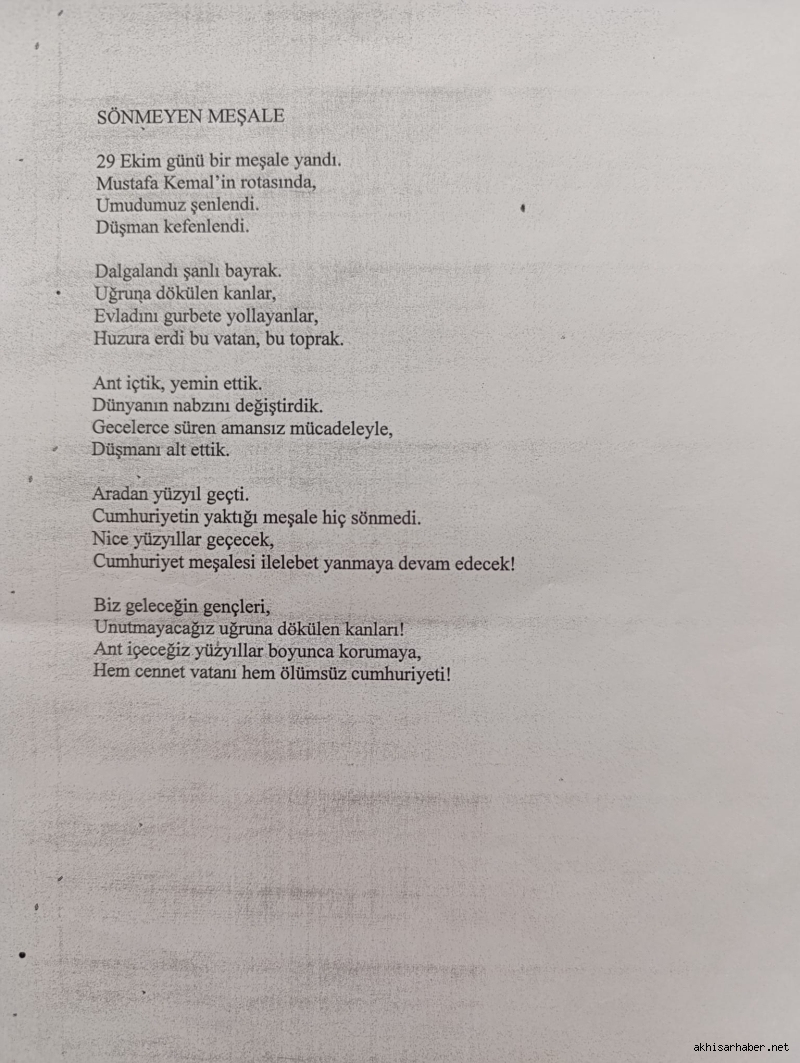 SÖNMEYEN MEŞALE

29 Ekim günü bir meşale yandı.
Mustafa Kemal'in rotasında,
Umudumuz şenlendi.
Düşman kefenlendi.

Dalgalandı şanlı bayrak.
Uğruna dökülen kanlar,
Evladını gurbete yollayanlar,
Huzura erdi bu vatan, bu toprak.

Ant içtik, yemin ettik.
Dünyanın nabzını değiştirdik.
Gecelerce süren amansız mücadeleyle,
Düşmanı alt ettik.

Aradan yüzyıl geçti.
Cumhuriyetin yaktığı meşale hiç sönmedi.
Nice yüzyıllar geçecek,
Cumhuriyet meşalesi ilelebet yanmaya devam edecek!

Biz geleceğin gençleri,
Unutmayacağız uğruna dökülen kanları!
Ant içeceğiz yüzyıllar boyunca korumaya,
Hem cennet vatanı hem ölümsüz cumhuriyeti!

akhisarhaber.net